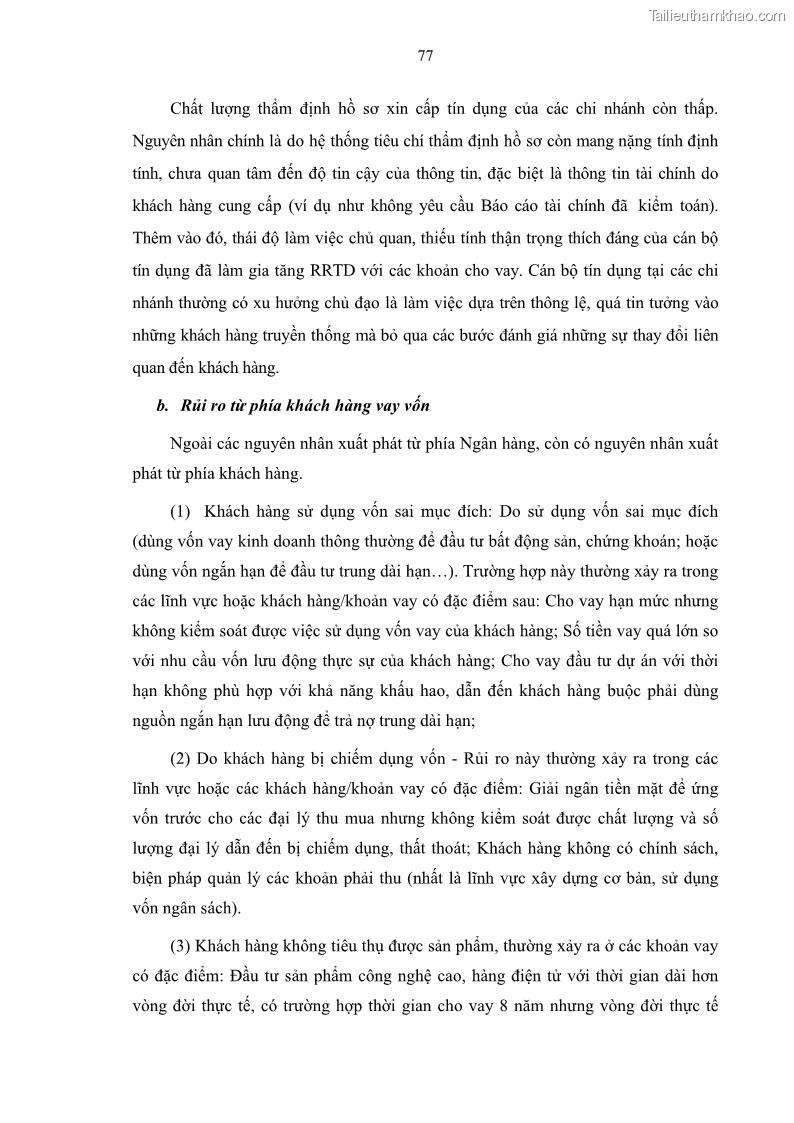 Tailieuthamkhao.com

77

Chất lượng thẩm định hồ sơ xin cấp tín dụng của các chi nhánh còn thấp. Nguyên nhân chính là do hệ thống tiêu chí thẩm định hồ sơ còn mang nặng tính định tính, chưa quan tâm đến độ tin cậy của thông tin, đặc biệt là thông tin tài chính do khách hàng cung cấp (ví dụ như không yêu cầu Báo cáo tài chính đã kiểm toán). Thêm vào đó, thái độ làm việc chủ quan, thiếu tính thận trọng thích đáng của cán bộ tín dụng đã làm gia tăng RRTD với các khoản cho vay. Cán bộ tín dụng tại các chi nhánh thường có xu hướng chủ đạo là làm việc dựa trên thông lệ, quá tin tưởng vào những khách hàng truyền thống mà bỏ qua các bước đánh giá những sự thay đổi liên quan đến khách hàng.

b. Rủi ro từ phía khách hàng vay vốn

Ngoài các nguyên nhân xuất phát từ phía Ngân hàng, còn có nguyên nhân xuất phát từ phía khách hàng.

(1) Khách hàng sử dụng vốn sai mục đích: Do sử dụng vốn sai mục đích (dùng vốn vay kinh doanh thông thường để đầu tư bất động sản, chứng khoán; hoặc dùng vốn ngắn hạn để đầu tư trung dài hạn…). Trường hợp này thường xảy ra trong các lĩnh vực hoặc khách hàng/khoản vay có đặc điểm sau: Cho vay hạn mức nhưng không kiểm soát được việc sử dụng vốn vay của khách hàng; Số tiền vay quá lớn so với nhu cầu vốn lưu động thực sự của khách hàng; Cho vay đầu tư dự án với thời hạn không phù hợp với khả năng khấu hao, dẫn đến khách hàng buộc phải dùng nguồn ngắn hạn lưu động để trả nợ trung dài hạn;

(2) Do khách hàng bị chiếm dụng vốn - Rủi ro này thường xảy ra trong các lĩnh vực hoặc các khách hàng/khoản vay có đặc điểm: Giải ngân tiền mặt để ứng vốn trước cho các đại lý thu mua nhưng không kiểm soát được chất lượng và số lượng đại lý dẫn đến bị chiếm dụng, thất thoát; Khách hàng không có chính sách, biện pháp quản lý các khoản phải thu (nhất là lĩnh vực xây dựng cơ bản, sử dụng vốn ngân sách).

(3) Khách hàng không tiêu thụ được sản phẩm, thường xảy ra ở các khoản vay có đặc điểm: Đầu tư sản phẩm công nghệ cao, hàng điện tử với thời gian dài hơn vòng đời thực tế, có trường hợp thời gian cho vay 8 năm nhưng vòng đời thực tế